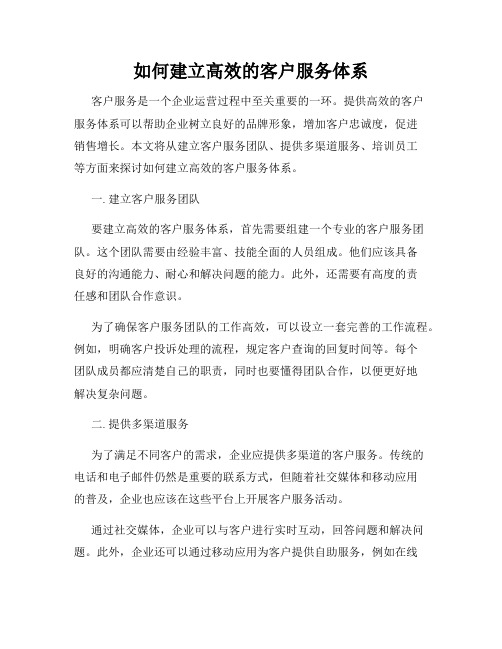 如何建立高效的客户服务体系

客户服务是一个企业运营过程中至关重要的一环。提供高效的客户服务体系可以帮助企业树立良好的品牌形象，增加客户忠诚度，促进销售增长。本文将从建立客户服务团队、提供多渠道服务、培训员工等方面来探讨如何建立高效的客户服务体系。

一. 建立客户服务团队

要建立高效的客户服务体系，首先需要组建一个专业的客户服务团队。这个团队需要由经验丰富、技能全面的人员组成。他们应该具备良好的沟通能力、耐心和解决问题的能力。此外，还需要有高度的责任感和团队合作意识。

为了确保客户服务团队的工作高效，可以设立一套完善的工作流程。例如，明确客户投诉处理的流程，规定客户查询的回复时间等。每个团队成员都应清楚自己的职责，同时也要懂得团队合作，以便更好地解决复杂问题。

二. 提供多渠道服务

为了满足不同客户的需求，企业应提供多渠道的客户服务。传统的电话和电子邮件仍然是重要的联系方式，但随着社交媒体和移动应用的普及，企业也应该在这些平台上开展客户服务活动。

通过社交媒体，企业可以与客户进行实时互动，回答问题和解决问题。此外，企业还可以通过移动应用为客户提供自助服务，例如在线